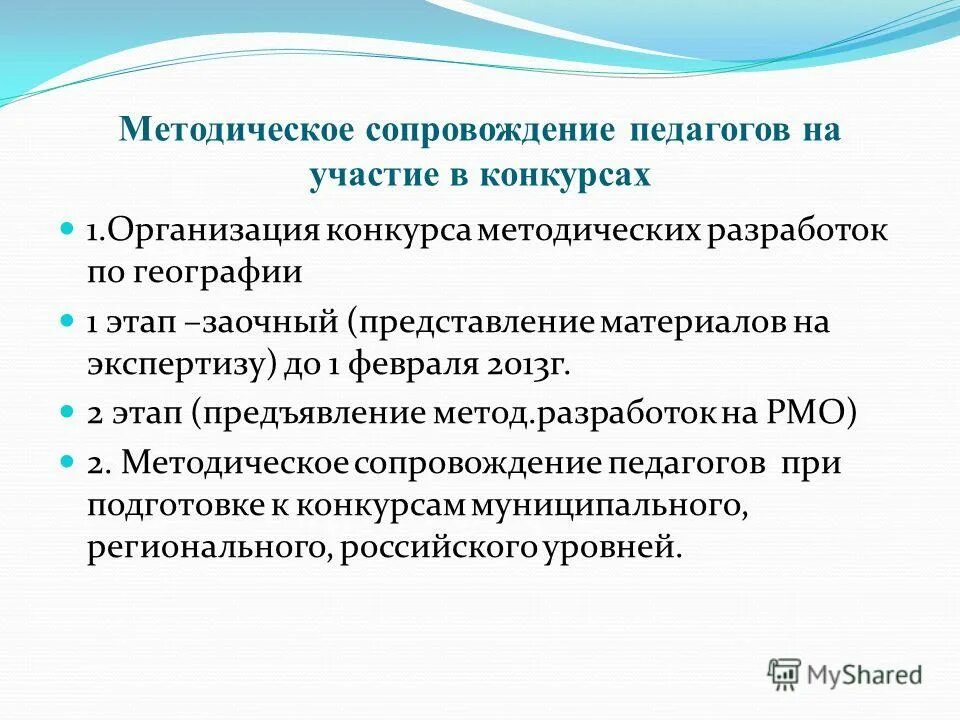 Методическое сопровождение педагогов на участие в конкурсах

1.Организация конкурса методических разработок по географии

1 этап –заочный (представление материалов на экспертизу) до 1 февраля 2013г.

2 этап (предъявление метод.разработок на РМО)

2. Методическое сопровождение педагогов при подготовке к конкурсам муниципального, регионального, российского уровней.

MyShared